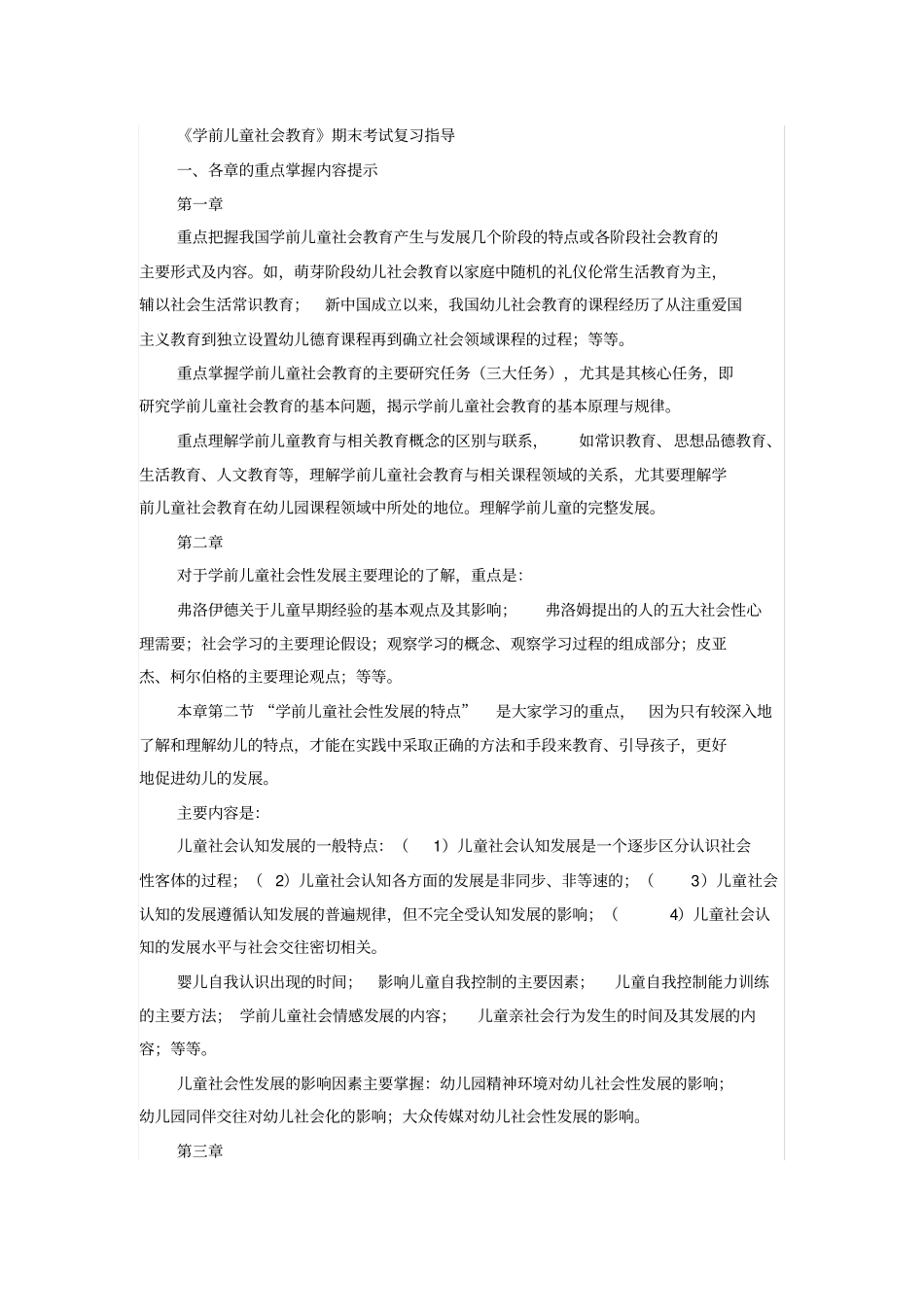 《学前儿童社会教育》期末考试复习指导

一、各章的重点掌握内容提示

第一章

重点把握我国学前儿童社会教育产生与发展几个阶段的特点或各阶段社会教育的主要形式及内容。如，萌芽阶段幼儿社会教育以家庭中随机的礼仪伦常生活教育为主，辅以社会生活常识教育； 新中国成立以来，我国幼儿社会教育的课程经历了从注重爱国主义教育到独立设置幼儿德育课程再到确立社会领域课程的过程；等等。

重点掌握学前儿童社会教育的主要研究任务（三大任务），尤其是其核心任务，即研究学前儿童社会教育的基本问题，揭示学前儿童社会教育的基本原理与规律。

重点理解学前儿童教育与相关教育概念的区别与联系， 如常识教育、思想品德教育、生活教育、人文教育等，理解学前儿童社会教育与相关课程领域的关系，尤其要理解学前儿童社会教育在幼儿园课程领域中所处的地位。理解学前儿童的完整发展。

第二章

对于学前儿童社会性发展主要理论的了解，重点是：

弗洛伊德关于儿童早期经验的基本观点及其影响； 弗洛姆提出的人的五大社会性心理需要；社会学习的主要理论假设；观察学习的概念、观察学习过程的组成部分；皮亚杰、柯尔伯格的主要理论观点；等等。

本章第二节 “学前儿童社会性发展的特点” 是大家学习的重点， 因为只有较深入地了解和理解幼儿的特点，才能在实践中采取正确的方法和手段来教育、引导孩子，更好地促进幼儿的发展。

主要内容是：

儿童社会认知发展的一般特点：（ 1）儿童社会认知发展是一个逐步区分认识社会性客体的过程；（ 2）儿童社会认知各方面的发展是非同步、非等速的；（ 3）儿童社会认知的发展遵循认知发展的普遍规律，但不完全受认知发展的影响；（ 4）儿童社会认知的发展水平与社会交往密切相关。

婴儿自我认识出现的时间； 影响儿童自我控制的主要因素； 儿童自我控制能力训练的主要方法； 学前儿童社会情感发展的内容； 儿童亲社会行为发生的时间及其发展的内容；等等。

儿童社会性发展的影响因素主要掌握：幼儿园精神环境对幼儿社会性发展的影响；幼儿园同伴交往对幼儿社会化的影响；大众传媒对幼儿社会性发展的影响。

第三章